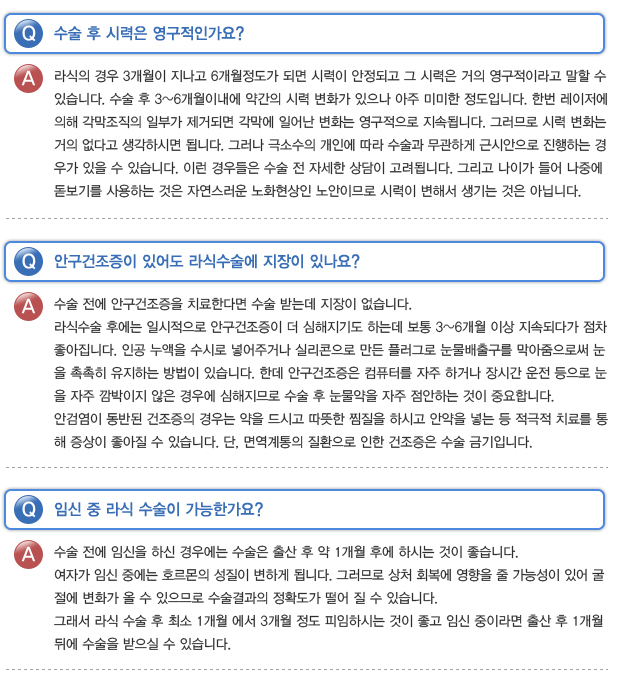 Q 수술 후 시력은 영구적인가요?

A 라식의 경우 3개월이 지나고 6개월정도가 되면 시력이 안정되고 그 시력은 거의 영구적이라고 말할 수 있습니다. 수술 후 3~6개월이내에 약간의 시력 변화가 있으나 아주 미미한 정도입니다. 한번 레이저에 의해 각막조직의 일부가 제거되면 각막에 일어난 변화는 영구적으로 지속됩니다. 그러므로 시력 변화는 거의 없다고 생각하시면 됩니다. 그러나 극소수의 개인에 따라 수술과 무관하게 근시안으로 진행하는 경우가 있을 수 있습니다. 이런 경우들은 수술 전 자세한 상담이 고려됩니다. 그리고 나이가 들어 나중에 돋보기를 사용하는 것은 자연스러운 노화현상인 노안이므로 시력이 변해서 생기는 것은 아닙니다.

Q 안구건조증이 있어도 라식수술에 지장이 있나요?

A 수술 전에 안구건조증을 치료한다면 수술 받는데 지장이 없습니다.
라식수술 후에는 일시적으로 안구건조증이 더 심해지기도 하는데 보통 3~6개월 이상 지속되다가 점차 좋아집니다. 인공 누액을 수시로 넣어주거나 실리콘으로 만든 플러그로 눈물배출구를 막아줌으로써 눈을 촉촉히 유지하는 방법이 있습니다. 한데 안구건조증은 컴퓨터를 자주 하거나 장시간 운전 등으로 눈을 자주 깜박이지 않은 경우에 심해지므로 수술 후 눈물약을 자주 점안하는 것이 중요합니다.
안검염이 동반된 건조증의 경우는 약을 드시고 따뜻한 찜질을 하시고 안약을 넣는 등 적극적 치료를 통해 증상이 좋아질 수 있습니다. 단, 면역계통의 질환으로 인한 건조증은 수술 금기입니다.

Q 임신 중 라식 수술이 가능한가요?

A 수술 전에 임신을 하신 경우에는 수술은 출산 후 약 1개월 후에 하시는 것이 좋습니다.
여자가 임신 중에는 호르몬의 성질이 변하게 됩니다. 그러므로 상처 회복에 영향을 줄 가능성이 있어 굴절에 변화가 올 수 있으므로 수술결과의 정확도가 떨어 질 수 있습니다.
그래서 라식 수술 후 최소 1개월 에서 3개월 정도 피임하시는 것이 좋고 임신 중이라면 출산 후 1개월 뒤에 수술을 받으실 수 있습니다.